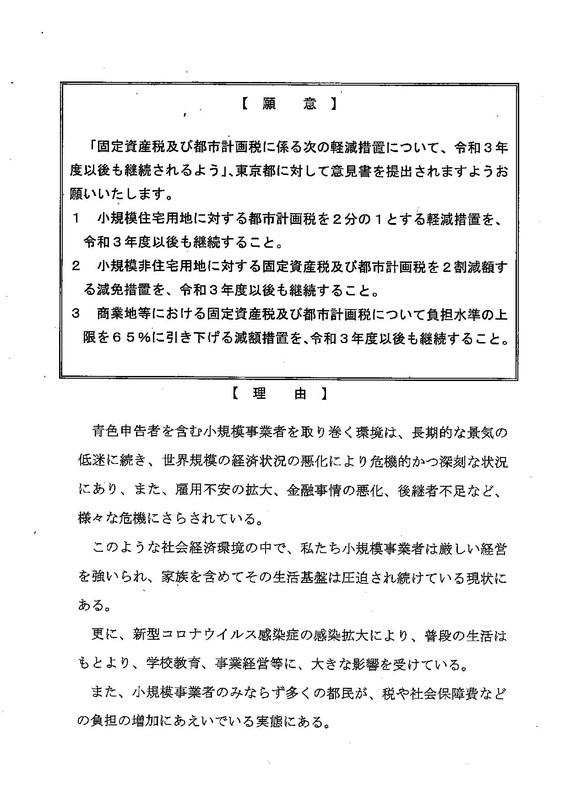 【 願 意 】

「固定資産税及び都市計画税に係る次の軽減措置について、令和３年度以後も継続されるよう」、東京都に対して意見書を提出されますようお願いいたします。

１　小規模住宅用地に対する都市計画税を２分の１とする軽減措置を、令和３年度以後も継続すること。

２　小規模非住宅用地に対する固定資産税及び都市計画税を２割減額する減免措置を、令和３年度以後も継続すること。

３　商業地等における固定資産税及び都市計画税について負担水準の上限を６５％に引き下げる減額措置を、令和３年度以後も継続すること。

【 理 由 】

青色申告者を含む小規模事業者を取り巻く環境は、長期的な景気の低迷に続き、世界規模の経済状況の悪化により危機的かつ深刻な状況にあり、また、雇用不安の拡大、金融事情の悪化、後継者不足など、様々な危機にさらされている。

このような社会経済環境の中で、私たち小規模事業者は厳しい経営を強いられ、家族を含めてその生活基盤は圧迫され続けている現状にある。

更に、新型コロナウイルス感染症の感染拡大により、普段の生活はもとより、学校教育、事業経営等に、大きな影響を受けている。

また、小規模事業者のみならず多くの都民が、税や社会保障費などの負担の増加にあえいでいる実態にある。